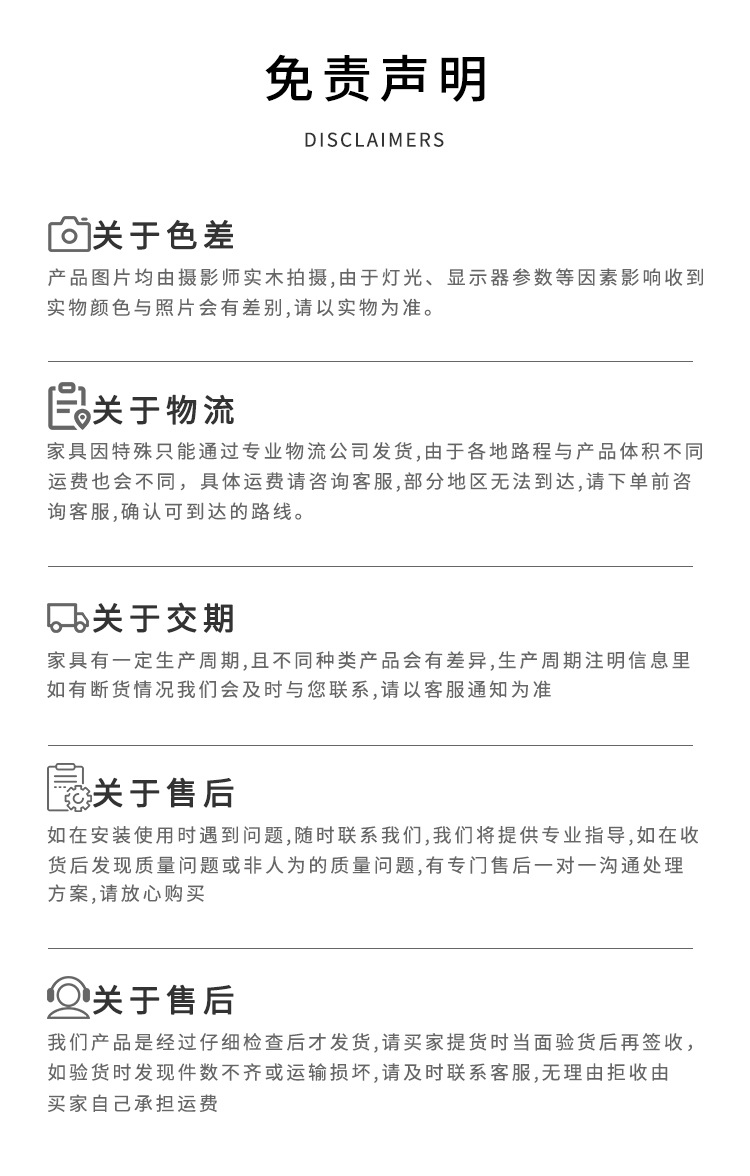 免责声明

DISCLAIMERS

关于色差

产品图片均由摄影师实木拍摄,由于灯光、显示器参数等因素影响收到实物颜色与照片会有差别,请以实物为准。

关于物流

家具因特殊只能通过专业物流公司发货,由于各地路程与产品体积不同运费也会不同，具体运费请咨询客服,部分地区无法到达,请下单前咨询客服,确认可到达的路线。

关于交期

家具有一定生产周期,且不同种类产品会有差异,生产周期注明信息里如有断货情况我们会及时与您联系,请以客服通知为准

关于售后

如在安装使用时遇到问题,随时联系我们,我们将提供专业指导,如在收货后发现质量问题或非人为的质量问题,有专门售后一对一沟通处理方案,请放心购买

关于售后

我们产品是经过仔细检查后才发货,请买家提货时当面验货后再签收，如验货时发现件数不齐或运输损坏,请及时联系客服,无理由拒收由买家自己承担运费